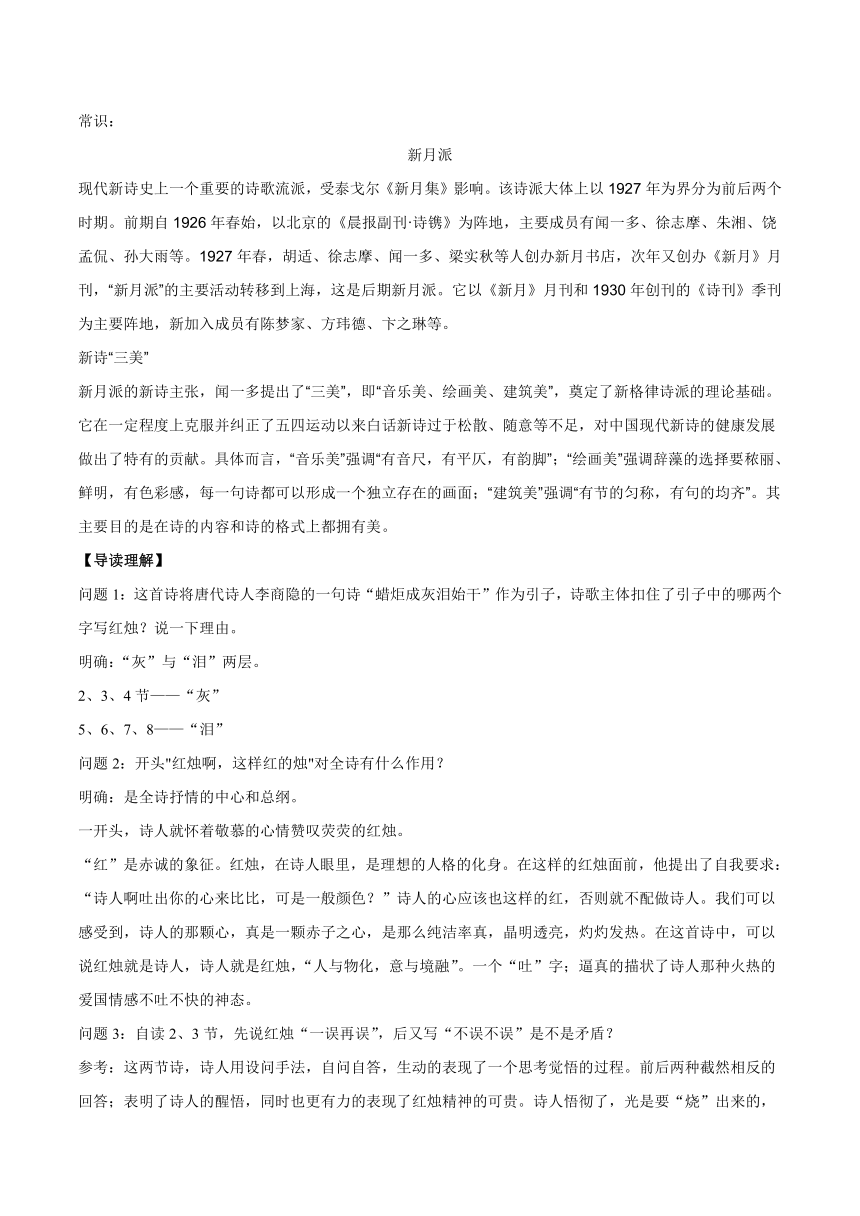 常识：

新月派

现代新诗史上一个重要的诗歌流派，受泰戈尔《新月集》影响。该诗派大体上以 1927 年为界分为前后两个时期。前期自 1926 年春始，以北京的《晨报副刊·诗镌》为阵地，主要成员有闻一多、徐志摩、朱湘、饶孟侃、孙大雨等。1927 年春，胡适、徐志摩、闻一多、梁实秋等人创办新月书店，次年又创办《新月》月刊，“新月派”的主要活动转移到上海，这是后期新月派。它以《新月》月刊和 1930 年创刊的《诗刊》季刊为主要阵地，新加入成员有陈梦家、方玮德、卞之琳等。

新诗“三美”

新月派的新诗主张，闻一多提出了“三美”，即“音乐美、绘画美、建筑美”，奠定了新格律诗派的理论基础。它在一定程度上克服并纠正了五四运动以来白话新诗过于松散、随意等不足，对中国现代新诗的健康发展做出了特有的贡献。具体而言，“音乐美”强调“有音尺，有平仄，有韵脚”；“绘画美”强调辞藻的选择要秾丽、鲜明，有色彩感，每一句诗都可以形成一个独立存在的画面；“建筑美”强调“有节的匀称，有句的均齐”。其主要目的是在诗的内容和诗的格式上都拥有美。

【导读理解】

问题 1：这首诗将唐代诗人李商隐的一句诗“蜡炬成灰泪始干”作为引子，诗歌主体扣住了引子中的哪两个字写红烛？说一下理由。

明确：“灰”与“泪”两层。

2、3、4 节——“灰”

5、6、7、8——“泪”

问题 2：开头"红烛啊，这样红的烛"对全诗有什么作用？

明确：是全诗抒情的中心和总纲。

一开头，诗人就怀着敬慕的心情赞叹荧荧的红烛。

“红”是赤诚的象征。红烛，在诗人眼里，是理想的人格的化身。在这样的红烛面前，他提出了自我要求：“诗人啊吐出你的心来比比，可是一般颜色？”诗人的心应该也这样的红，否则就不配做诗人。我们可以感受到，诗人的那颗心，真是一颗赤子之心，是那么纯洁率真，晶明透亮，灼灼发热。在这首诗中，可以说红烛就是诗人，诗人就是红烛，“人与物化，意与境融”。一个“吐”字；逼真的描状了诗人那种火热的爱国情感不吐不快的神态。

问题 3：自读 2、3 节，先说红烛“一误再误”，后又写“不误不误”是不是矛盾？

参考：这两节诗，诗人用设问手法，自问自答，生动的表现了一个思考觉悟的过程。前后两种截然相反的回答；表明了诗人的醒悟，同时也更有力的表现了红烛精神的可贵。诗人悟彻了，光是要“烧”出来的，